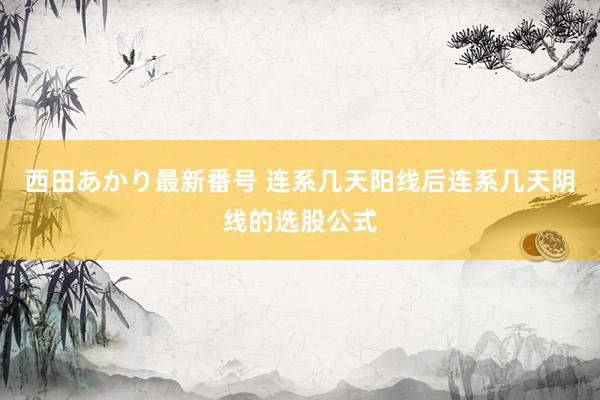 西田あかり最新番号 连系几天阳线后连系几天阴线的选股公式